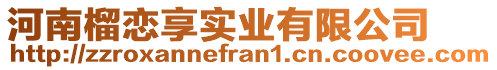 河南榴恋享实业有限公司
http://zzroxannefran1.cn.coovee.com